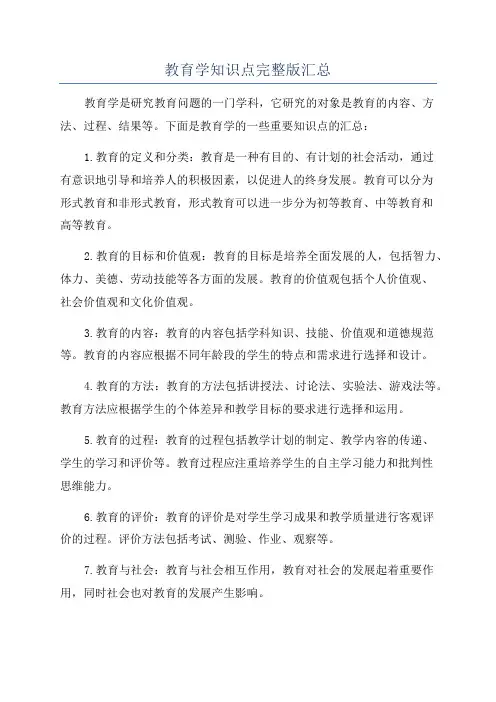 教育学知识点完整版汇总

教育学是研究教育问题的一门学科，它研究的对象是教育的内容、方法、过程、结果等。下面是教育学的一些重要知识点的汇总：

1.教育的定义和分类：教育是一种有目的、有计划的社会活动，通过有意识地引导和培养人的积极因素，以促进人的终身发展。教育可以分为形式教育和非形式教育，形式教育可以进一步分为初等教育、中等教育和高等教育。

2.教育的目标和价值观：教育的目标是培养全面发展的人，包括智力、体力、美德、劳动技能等各方面的发展。教育的价值观包括个人价值观、社会价值观和文化价值观。

3.教育的内容：教育的内容包括学科知识、技能、价值观和道德规范等。教育的内容应根据不同年龄段的学生的特点和需求进行选择和设计。

4.教育的方法：教育的方法包括讲授法、讨论法、实验法、游戏法等。教育方法应根据学生的个体差异和教学目标的要求进行选择和运用。

5.教育的过程：教育的过程包括教学计划的制定、教学内容的传递、学生的学习和评价等。教育过程应注重培养学生的自主学习能力和批判性思维能力。

6.教育的评价：教育的评价是对学生学习成果和教学质量进行客观评价的过程。评价方法包括考试、测验、作业、观察等。

7.教育与社会：教育与社会相互作用，教育对社会的发展起着重要作用，同时社会也对教育的发展产生影响。